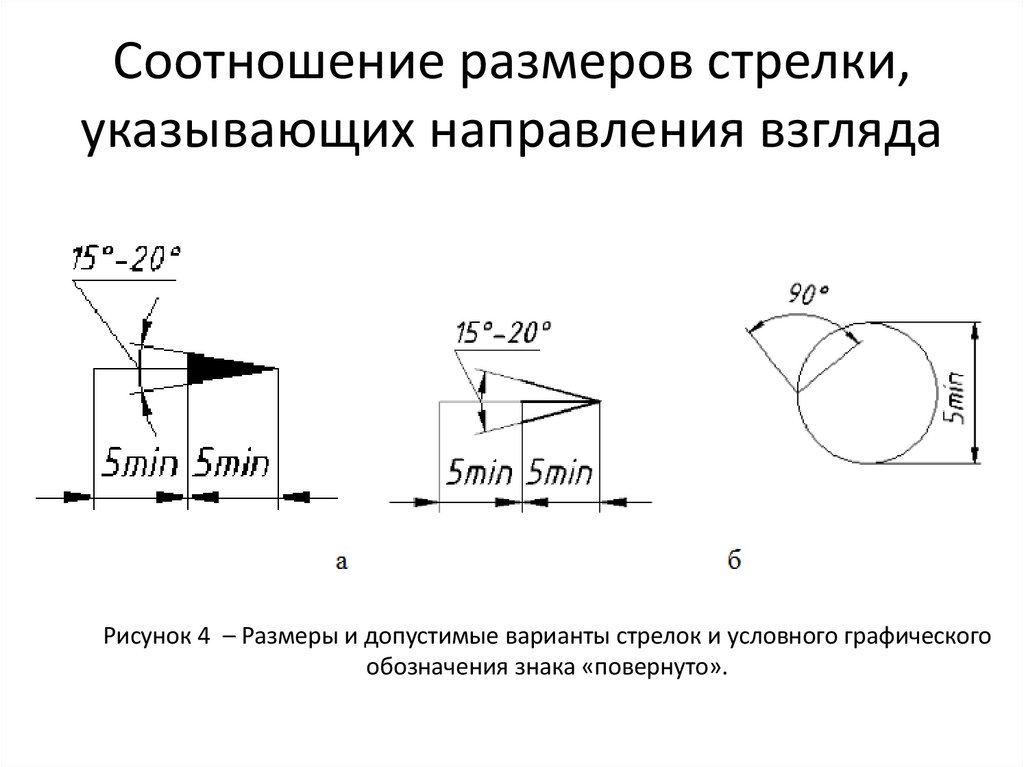 Соотношение размеров стрелки, указывающих направления взгляда

15°-20°

5min 5min

15°-20°

5min 5min

90°

5min

а

б

Рисунок 4 – Размеры и допустимые варианты стрелок и условного графического обозначения знака «повернуто».